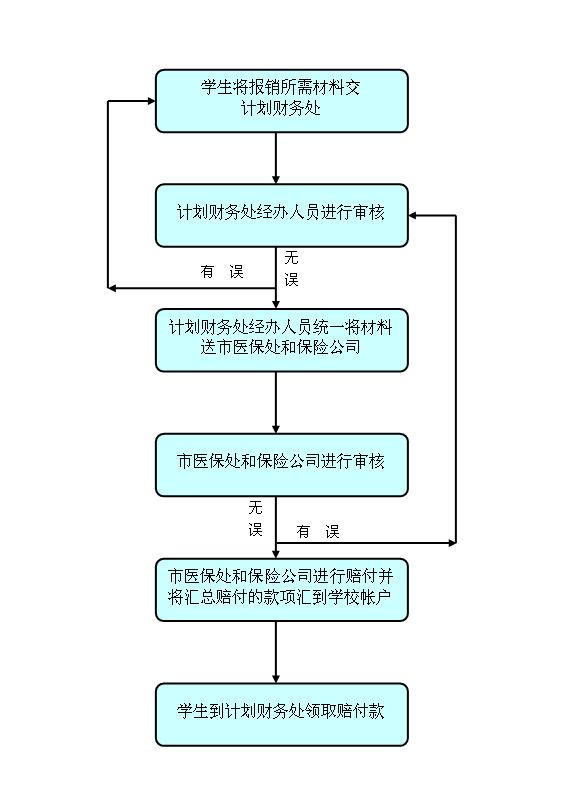 学生将报销所需材料交计划财务处

计划财务处经办人员进行审核

有 误

无误

计划财务处经办人员统一将材料送市医保处和保险公司

市医保处和保险公司进行审核

无误

有 误

市医保处和保险公司进行赔付并将汇总赔付的款项汇到学校帐户

学生到计划财务处领取赔付款